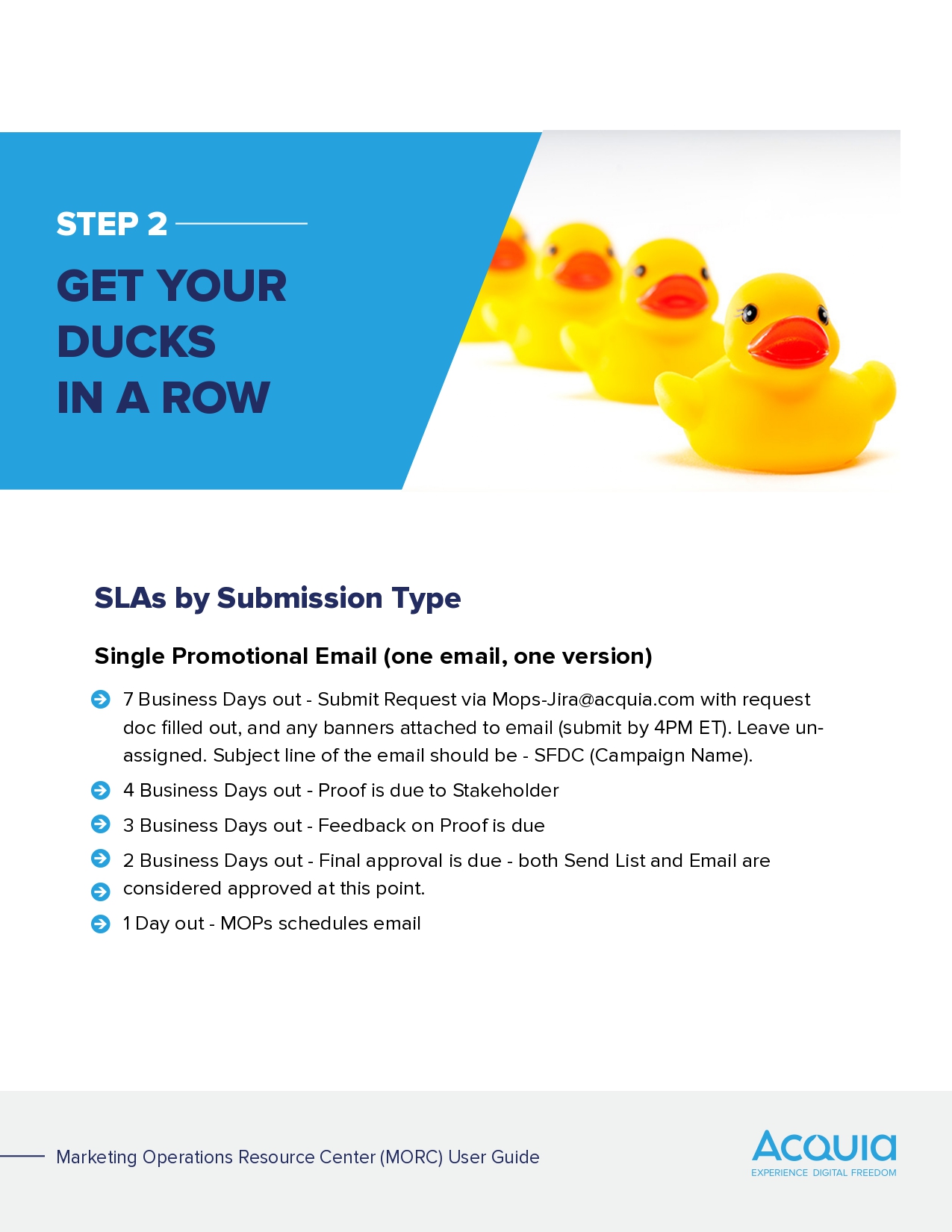 STEP 2

GET YOUR DUCKS IN A ROW

SLAs by Submission Type

Single Promotional Email (one email, one version)

7 Business Days out - Submit Request via Mops-Jira@acquia.com with request doc filled out, and any banners attached to email (submit by 4PM ET). Leave unassigned. Subject line of the email should be - SFDC (Campaign Name).

4 Business Days out - Proof is due to Stakeholder

3 Business Days out - Feedback on Proof is due

2 Business Days out - Final approval is due - both Send List and Email are

considered approved at this point.

1 Day out - MOPs schedules email

Marketing Operations Resource Center (MORC) User Guide

ACQUIA
EXPERIENCE DIGITAL FREEDOM